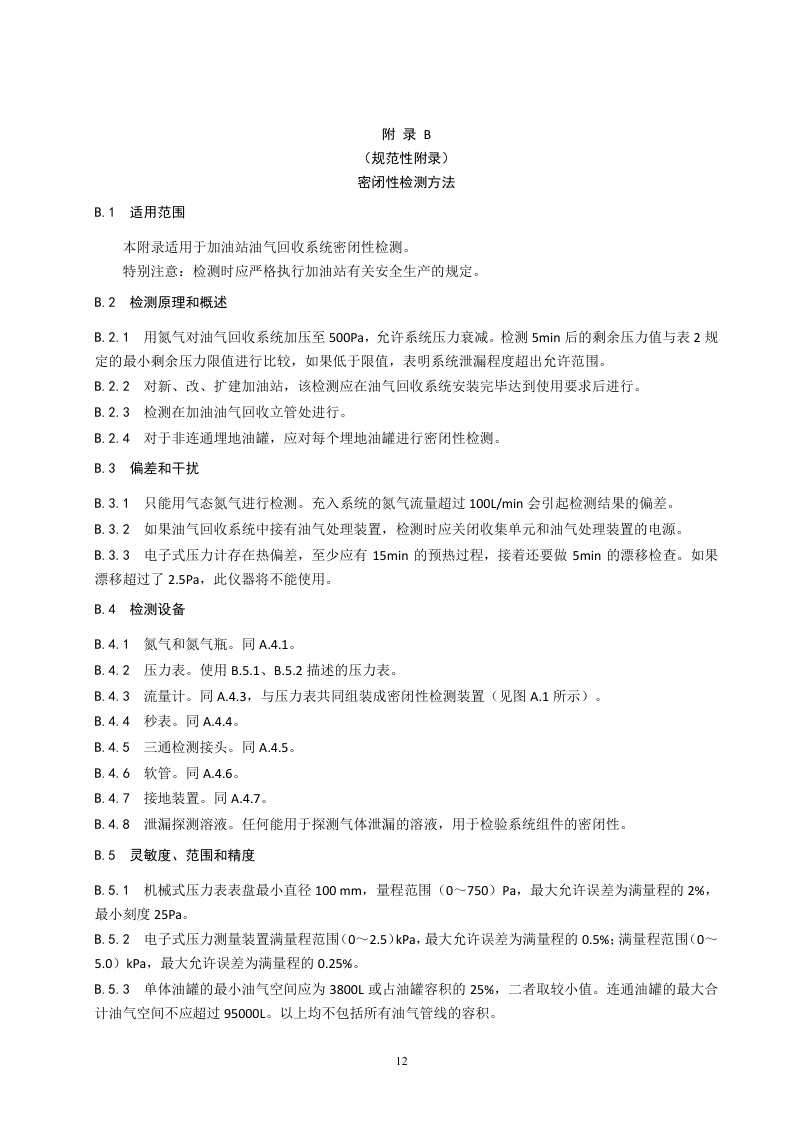 附 录 B
（规范性附录）
密闭性检测方法

B. 1 适用范围

本附录适用于加油站油气回收系统密闭性检测。
特别注意：检测时应严格执行加油站有关安全生产的规定。

B. 2 检测原理和概述

B. 2. 1 用氮气对油气回收系统加压至 500Pa，允许系统压力衰减。检测 5min 后的剩余压力值与表 2 规定的最小剩余压力限值进行比较，如果低于限值，表明系统泄漏程度超出允许范围。
B. 2. 2 对新、改、扩建加油站，该检测应在油气回收系统安装完毕达到使用要求后进行。
B. 2. 3 检测在加油油气回收立管处进行。
B. 2. 4 对于非连通埋地油罐，应对每个埋地油罐进行密闭性检测。

B. 3 偏差和干扰

B. 3. 1 只能用气态氮气进行检测。充入系统的氮气流量超过 100L/min 会引起检测结果的偏差。
B. 3. 2 如果油气回收系统中接有油气处理装置，检测时应关闭收集单元和油气处理装置的电源。
B. 3. 3 电子式压力计存在热偏差，至少应有 15min 的预热过程，接着还要做 5min 的漂移检查。如果漂移超过了 2.5Pa，此仪器将不能使用。

B. 4 检测设备

B. 4. 1 氮气和氮气瓶。同 A.4.1。
B. 4. 2 压力表。使用 B.5.1、B.5.2 描述的压力表。
B. 4. 3 流量计。同 A.4.3，与压力表共同组装成密闭性检测装置（见图 A.1 所示）。
B. 4. 4 秒表。同 A.4.4。
B. 4. 5 三通检测接头。同 A.4.5。
B. 4. 6 软管。同 A.4.6。
B. 4. 7 接地装置。同 A.4.7。
B. 4. 8 泄漏探测溶液。任何能用于探测气体泄漏的溶液，用于检验系统组件的密闭性。

B. 5 灵敏度、范围和精度

B. 5. 1 机械式压力表表盘最小直径 100 mm，量程范围（0～750）Pa，最大允许误差为满量程的 2%，最小刻度 25Pa。
B. 5. 2 电子式压力测量装置满量程范围（0～2.5）kPa，最大允许误差为满量程的 0.5%；满量程范围（0～5.0）kPa，最大允许误差为满量程的 0.25%。
B. 5. 3 单体油罐的最小油气空间应为 3800L 或占油罐容积的 25%，二者取较小值。连通油罐的最大合计油气空间不应超过 95000L。以上均不包括所有油气管线的容积。

12